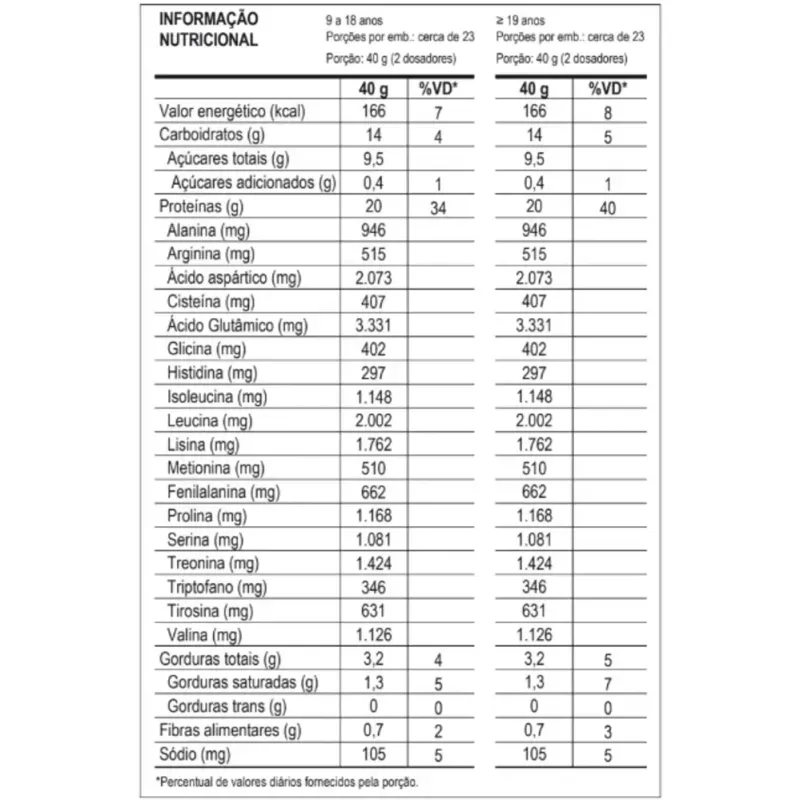 INFORMAÇÃO NUTRICIONAL

9 a 18 anos
Porções por emb.: cerca de 23
Porção: 40 g (2 dosadores)

≥ 19 anos
Porções por emb.: cerca de 23
Porção: 40 g (2 dosadores)

| | 40 g | %VD* | 40 g | %VD* |
|---|---|---|---|---|
| Valor energético (kcal) | 166 | 7 | 166 | 8 |
| Carboidratos (g) | 14 | 4 | 14 | 5 |
| Açúcares totais (g) | 9,5 | | 9,5 | |
| Açúcares adicionados (g) | 0,4 | 1 | 0,4 | 1 |
| Proteínas (g) | 20 | 34 | 20 | 40 |
| Alanina (mg) | 946 | | 946 | |
| Arginina (mg) | 515 | | 515 | |
| Ácido aspártico (mg) | 2.073 | | 2.073 | |
| Cisteína (mg) | 407 | | 407 | |
| Ácido Glutâmico (mg) | 3.331 | | 3.331 | |
| Glicina (mg) | 402 | | 402 | |
| Histidina (mg) | 297 | | 297 | |
| Isoleucina (mg) | 1.148 | | 1.148 | |
| Leucina (mg) | 2.002 | | 2.002 | |
| Lisina (mg) | 1.762 | | 1.762 | |
| Metionina (mg) | 510 | | 510 | |
| Fenilalanina (mg) | 662 | | 662 | |
| Prolina (mg) | 1.168 | | 1.168 | |
| Serina (mg) | 1.081 | | 1.081 | |
| Treonina (mg) | 1.424 | | 1.424 | |
| Triptofano (mg) | 346 | | 346 | |
| Tirosina (mg) | 631 | | 631 | |
| Valina (mg) | 1.126 | | 1.126 | |
| Gorduras totais (g) | 3,2 | 4 | 3,2 | 5 |
| Gorduras saturadas (g) | 1,3 | 5 | 1,3 | 7 |
| Gorduras trans (g) | 0 | 0 | 0 | 0 |
| Fibras alimentares (g) | 0,7 | 2 | 0,7 | 3 |
| Sódio (mg) | 105 | 5 | 105 | 5 |

*Percentual de valores diários fornecidos pela porção.